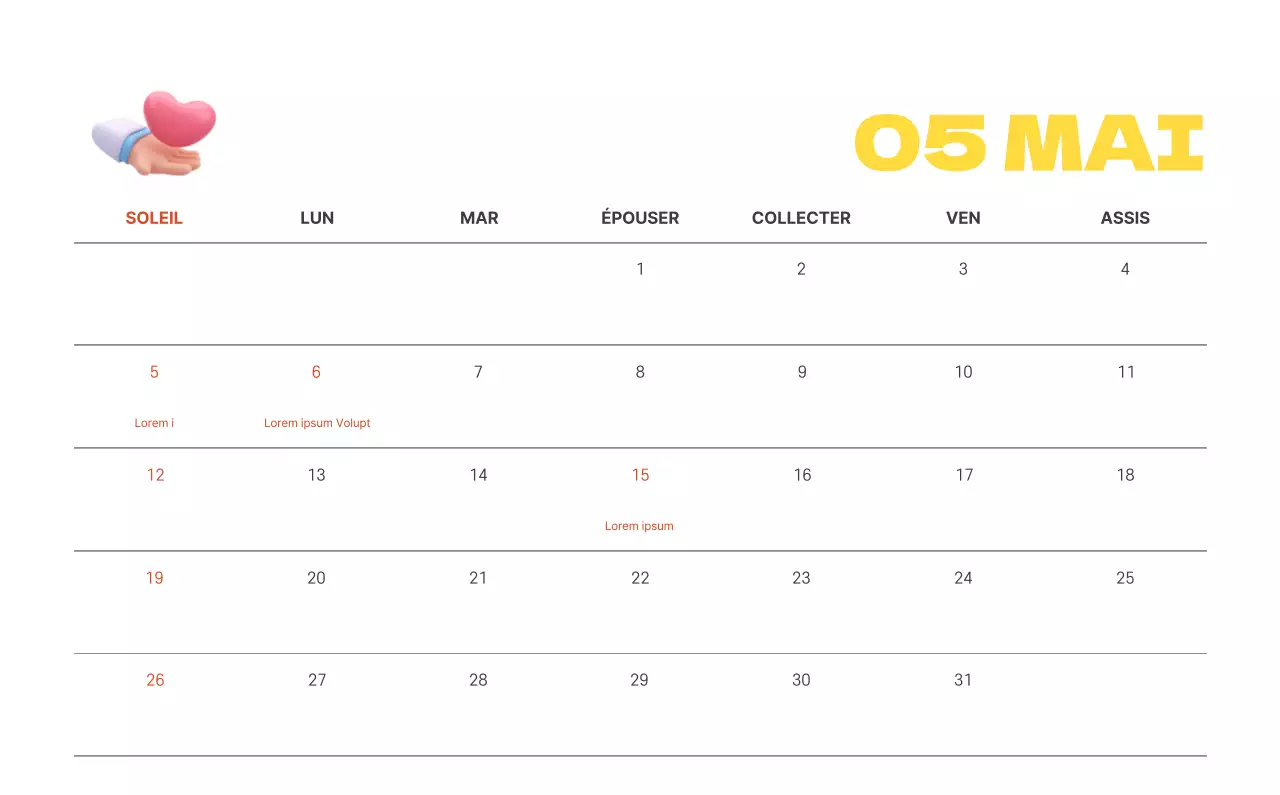 05 MAI

| SOLEIL | LUN | MAR | ÉPOUSER | COLLECTER | VEN | ASSIS |
|---|---|---|---|---|---|---|
| | | | 1 | 2 | 3 | 4 |
| 5 Lorem i | 6 Lorem ipsum Volupt | 7 | 8 | 9 | 10 | 11 |
| 12 | 13 | 14 | 15 Lorem ipsum | 16 | 17 | 18 |
| 19 | 20 | 21 | 22 | 23 | 24 | 25 |
| 26 | 27 | 28 | 29 | 30 | 31 | |